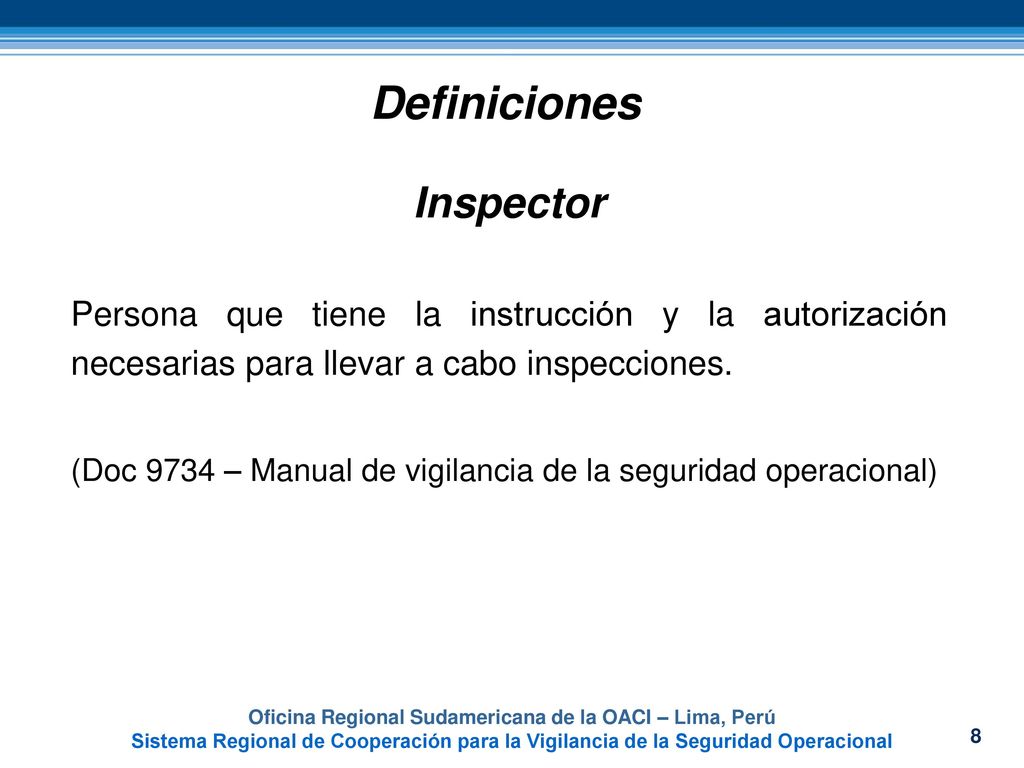 Definiciones

Inspector

Persona que tiene la instrucción y la autorización necesarias para llevar a cabo inspecciones.

(Doc 9734 – Manual de vigilancia de la seguridad operacional)

Oficina Regional Sudamericana de la OACI – Lima, Perú
Sistema Regional de Cooperación para la Vigilancia de la Seguridad Operacional

8